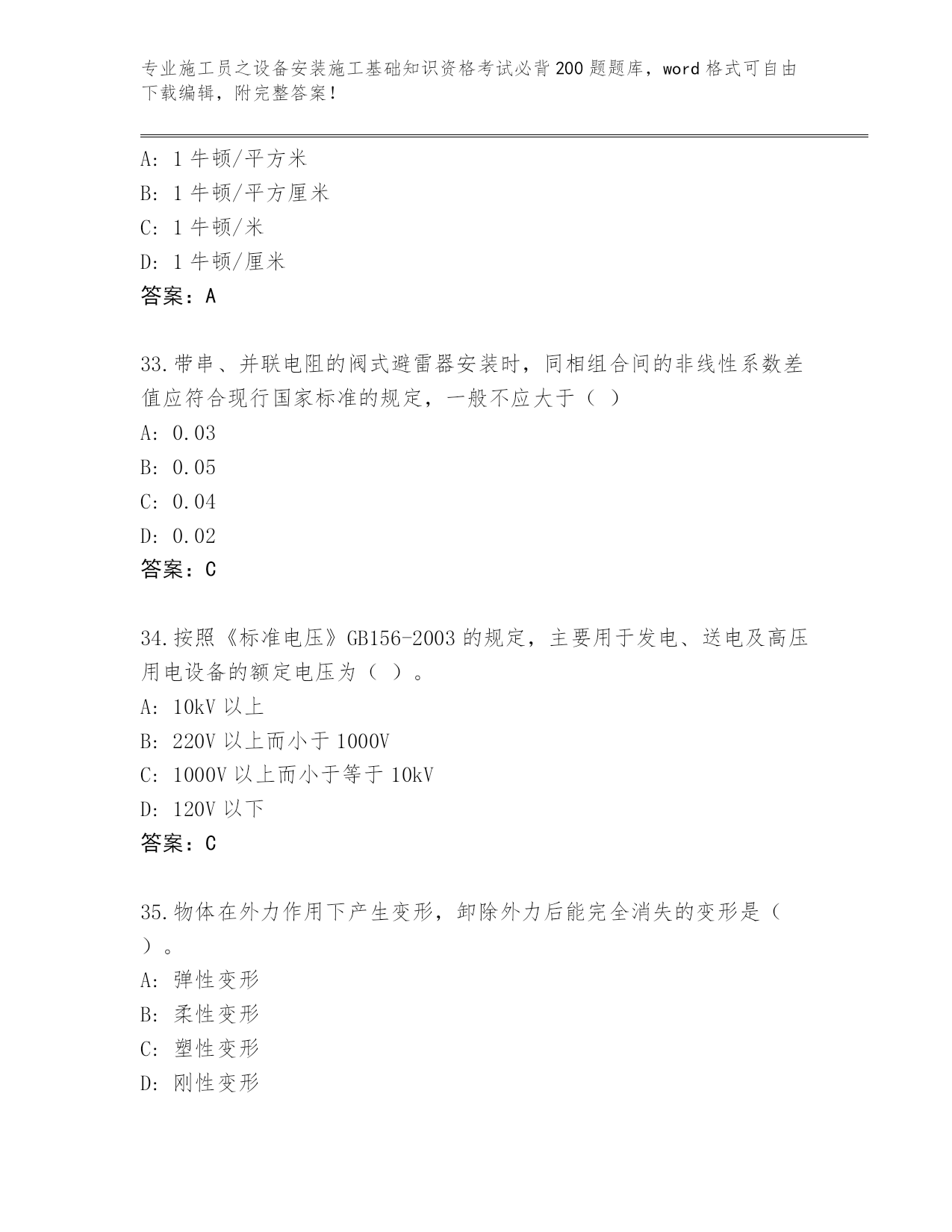 专业施工员之设备安装施工基础知识资格考试必背200题题库，word格式可自由下载编辑，附完整答案！

A: 1牛顿/平方米
B: 1牛顿/平方厘米
C: 1牛顿/米
D: 1牛顿/厘米
答案：A

33.带串、并联电阻的阀式避雷器安装时，同相组合间的非线性系数差值应符合现行国家标准的规定，一般不应大于（ ）
A: 0.03
B: 0.05
C: 0.04
D: 0.02
答案：C

34.按照《标准电压》GB156-2003的规定，主要用于发电、送电及高压用电设备的额定电压为（ ）。
A: 10kV以上
B: 220V以上而小于1000V
C: 1000V以上而小于等于10kV
D: 120V以下
答案：C

35.物体在外力作用下产生变形，卸除外力后能完全消失的变形是（ ）。
A: 弹性变形
B: 柔性变形
C: 塑性变形
D: 刚性变形